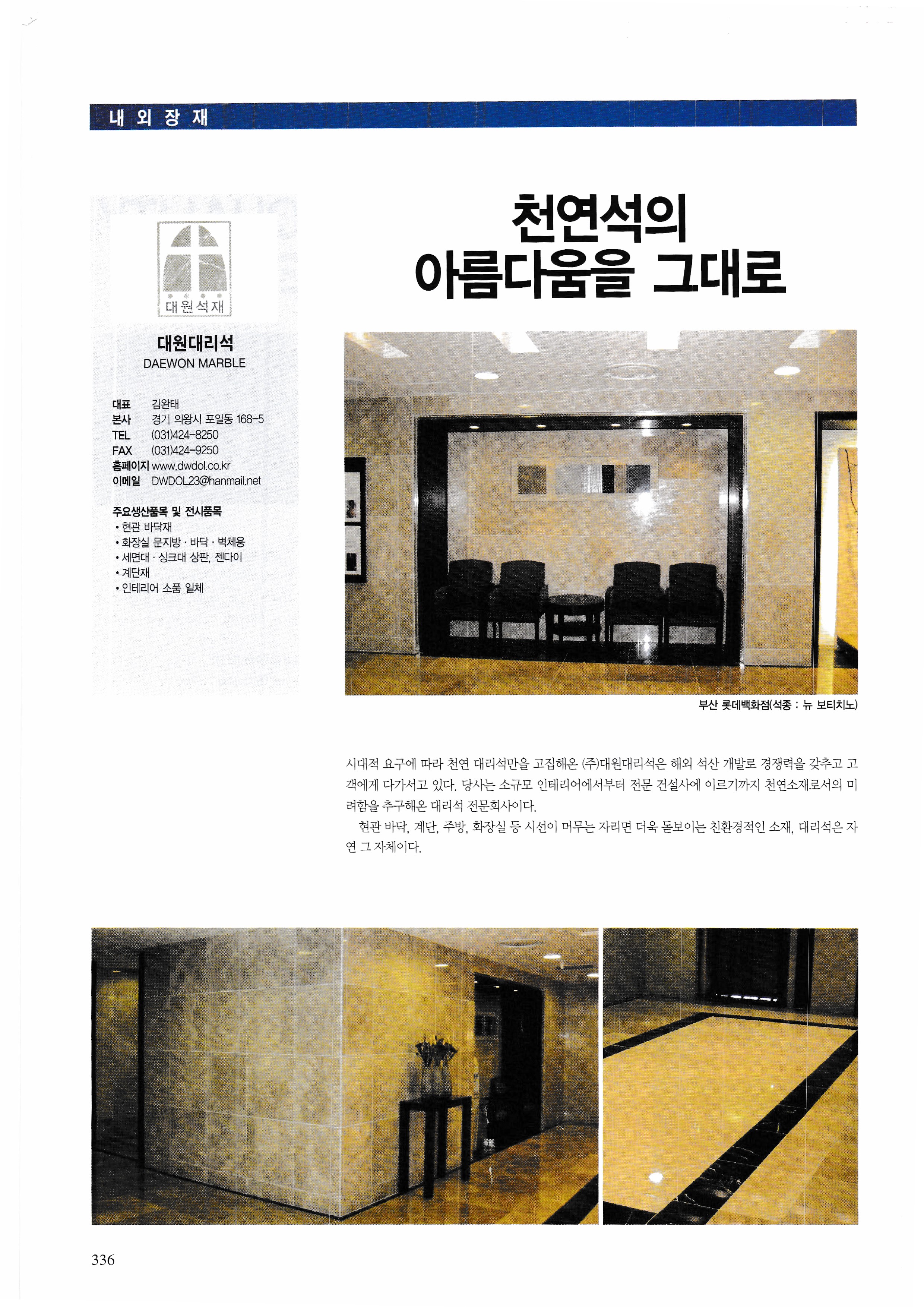 내 외 장 재

대원석재

대원대리석
DAEWON MARBLE

대표 김완태
본사 경기 의왕시 포일동 168-5
TEL (031)424-8250
FAX (031)424-9250
홈페이지 www.dwdol.co.kr
이메일 DWDOL23@hanmail.net

주요생산품목 및 전시품목
• 현관 바닥재
• 화장실 문지방 · 바닥 · 벽체용
• 세면대 · 싱크대 상판, 젠다이
• 계단재
• 인테리어 소품 일체

천연석의
아름다움을 그대로

부산 롯데백화점(석종 : 뉴 보티치노)

시대적 요구에 따라 천연 대리석만을 고집해온 (주)대원대리석은 해외 석산 개발로 경쟁력을 갖추고 고객에게 다가서고 있다. 당사는 소규모 인테리어에서부터 전문 건설사에 이르기까지 천연소재로서의 미려함을 추구해온 대리석 전문회사이다.

현관 바닥, 계단, 주방, 화장실 등 시선이 머무는 자리면 더욱 돋보이는 친환경적인 소재, 대리석은 자연 그 자체이다.

336